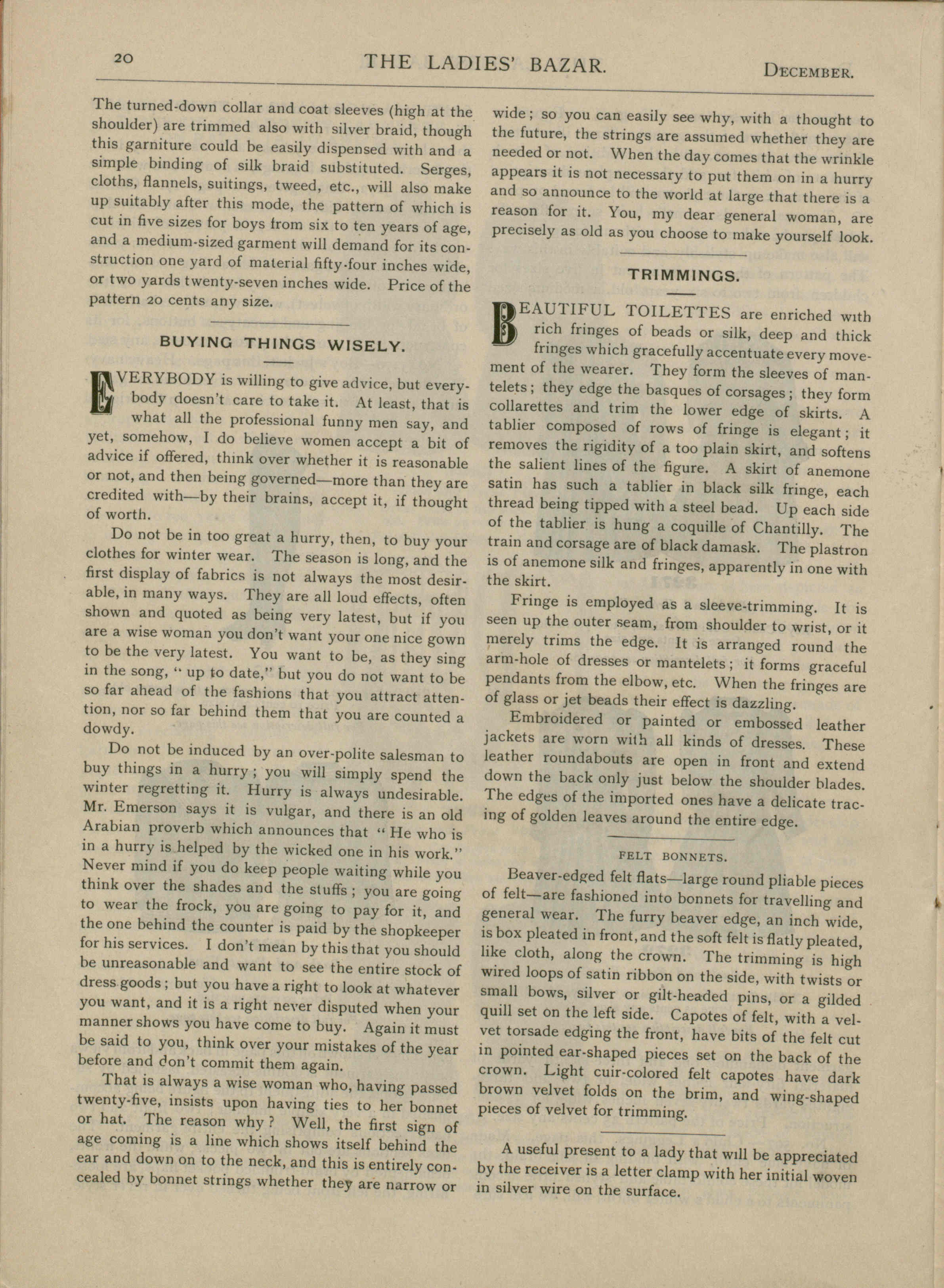 20 THE LADIES' BAZAR. DECEMBER.

The turned-down collar and coat sleeves (high at the shoulder) are trimmed also with silver braid, though this garniture could be easily dispensed with and a simple binding of silk braid substituted. Serges, cloths, flannels, suitings, tweed, etc., will also make up suitably after this mode, the pattern of which is cut in five sizes for boys from six to ten years of age, and a medium-sized garment will demand for its construction one yard of material fifty-four inches wide, or two yards twenty-seven inches wide. Price of the pattern 20 cents any size.

BUYING THINGS WISELY.

EVERYBODY is willing to give advice, but everybody doesn't care to take it. At least, that is what all the professional funny men say, and yet, somehow, I do believe women accept a bit of advice if offered, think over whether it is reasonable or not, and then being governed—more than they are credited with—by their brains, accept it, if thought of worth.

Do not be in too great a hurry, then, to buy your clothes for winter wear. The season is long, and the first display of fabrics is not always the most desirable, in many ways. They are all loud effects, often shown and quoted as being very latest, but if you are a wise woman you don't want your one nice gown to be the very latest. You want to be, as they sing in the song, "up to date," but you do not want to be so far ahead of the fashions that you attract attention, nor so far behind them that you are counted a dowdy.

Do not be induced by an over-polite salesman to buy things in a hurry; you will simply spend the winter regretting it. Hurry is always undesirable. Mr. Emerson says it is vulgar, and there is an old Arabian proverb which announces that "He who is in a hurry is helped by the wicked one in his work." Never mind if you do keep people waiting while you think over the shades and the stuffs; you are going to wear the frock, you are going to pay for it, and the one behind the counter is paid by the shopkeeper for his services. I don't mean by this that you should be unreasonable and want to see the entire stock of dress goods; but you have a right to look at whatever you want, and it is a right never disputed when your manner shows you have come to buy. Again it must be said to you, think over your mistakes of the year before and don't commit them again.

That is always a wise woman who, having passed twenty-five, insists upon having ties to her bonnet or hat. The reason why? Well, the first sign of age coming is a line which shows itself behind the ear and down on to the neck, and this is entirely concealed by bonnet strings whether they are narrow or wide; so you can easily see why, with a thought to the future, the strings are assumed whether they are needed or not. When the day comes that the wrinkle appears it is not necessary to put them on in a hurry and so announce to the world at large that there is a reason for it. You, my dear general woman, are precisely as old as you choose to make yourself look.

TRIMMINGS.

BEAUTIFUL TOILETTES are enriched with rich fringes of beads or silk, deep and thick fringes which gracefully accentuate every movement of the wearer. They form the sleeves of mantelets; they edge the basques of corsages; they form collarettes and trim the lower edge of skirts. A tablier composed of rows of fringe is elegant; it removes the rigidity of a too plain skirt, and softens the salient lines of the figure. A skirt of anemone satin has such a tablier in black silk fringe, each thread being tipped with a steel bead. Up each side of the tablier is hung a coquille of Chantilly. The train and corsage are of black damask. The plastron is of anemone silk and fringes, apparently in one with the skirt.

Fringe is employed as a sleeve-trimming. It is seen up the outer seam, from shoulder to wrist, or it merely trims the edge. It is arranged round the arm-hole of dresses or mantelets; it forms graceful pendants from the elbow, etc. When the fringes are of glass or jet beads their effect is dazzling.

Embroidered or painted or embossed leather jackets are worn with all kinds of dresses. These leather roundabouts are open in front and extend down the back only just below the shoulder blades. The edges of the imported ones have a delicate tracing of golden leaves around the entire edge.

FELT BONNETS.

Beaver-edged felt flats—large round pliable pieces of felt—are fashioned into bonnets for travelling and general wear. The furry beaver edge, an inch wide, is box pleated in front, and the soft felt is flatly pleated, like cloth, along the crown. The trimming is high wired loops of satin ribbon on the side, with twists or small bows, silver or gilt-headed pins, or a gilded quill set on the left side. Capotes of felt, with a velvet torsade edging the front, have bits of the felt cut in pointed ear-shaped pieces set on the back of the crown. Light cuir-colored felt capotes have dark brown velvet folds on the brim, and wing-shaped pieces of velvet for trimming.

A useful present to a lady that will be appreciated by the receiver is a letter clamp with her initial woven in silver wire on the surface.